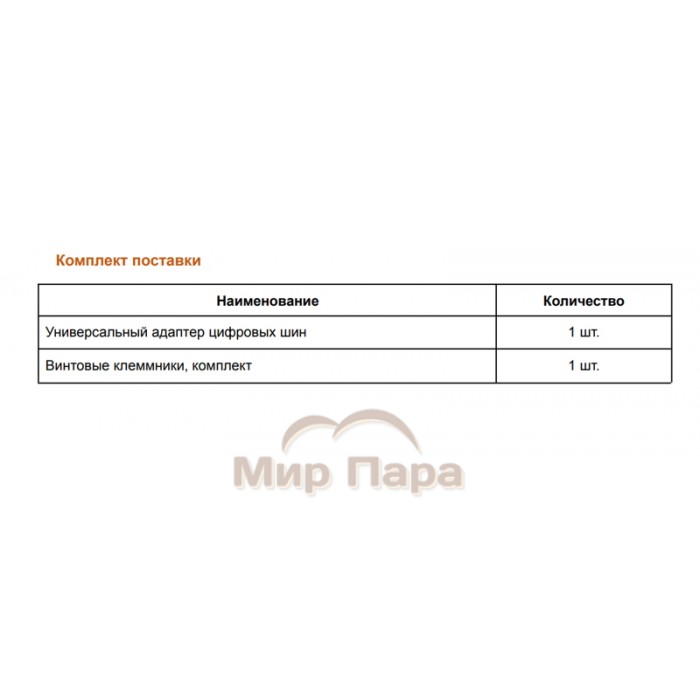 Комплект поставки

| Наименование | Количество |
|---|---|
| Универсальный адаптер цифровых шин | 1 шт. |
| Винтовые клеммники, комплект | 1 шт. |

Мир Пара